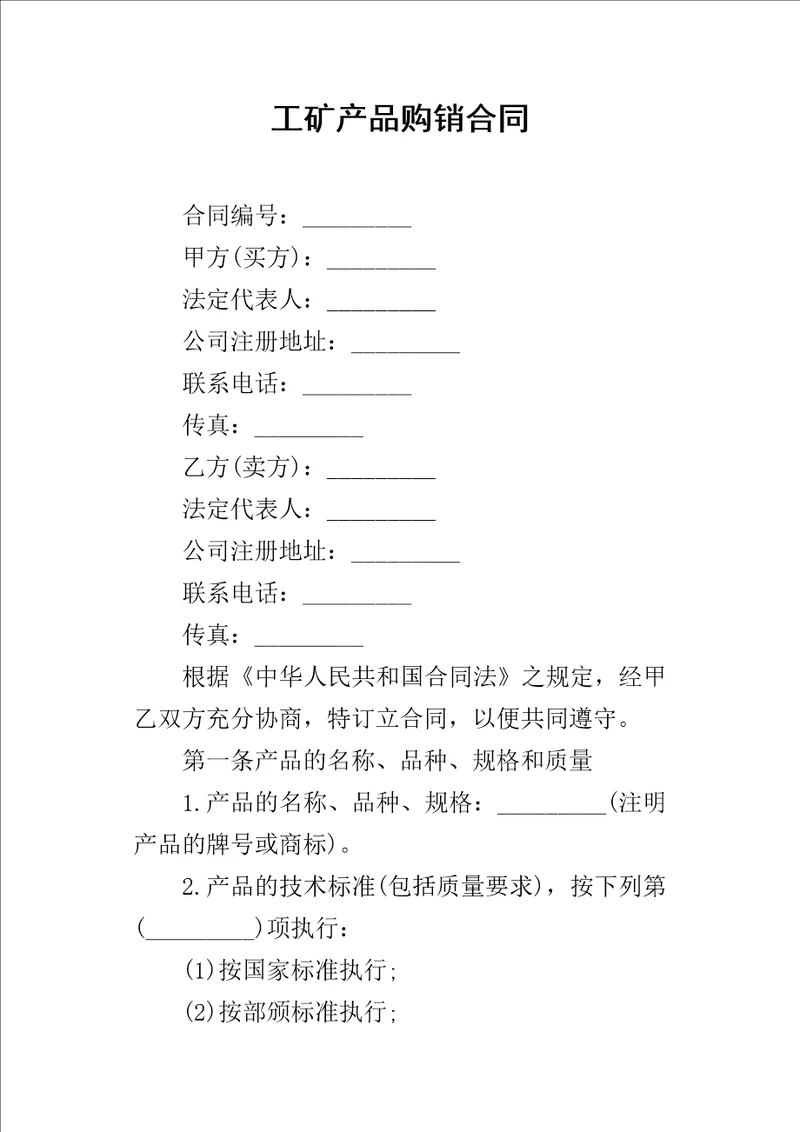 工矿产品购销合同

合同编号：_________

甲方(买方)：_________

法定代表人：_________

公司注册地址：_________

联系电话：_________

传真：_________

乙方(卖方)：_________

法定代表人：_________

公司注册地址：_________

联系电话：_________

传真：_________

根据《中华人民共和国合同法》之规定，经甲乙双方充分协商，特订立合同，以便共同遵守。

第一条产品的名称、品种、规格和质量

1.产品的名称、品种、规格：_________(注明产品的牌号或商标)。

2.产品的技术标准(包括质量要求)，按下列第(_________)项执行：

(1)按国家标准执行;

(2)按部颁标准执行;